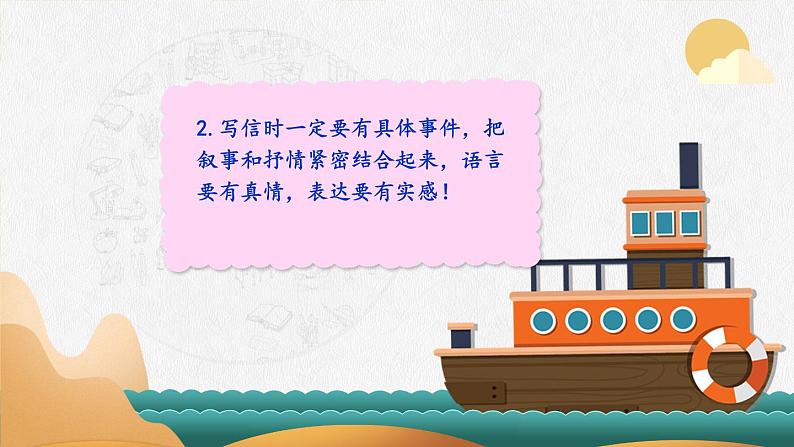 2. 写信时一定要有具体事件，把叙事和抒情紧密结合起来，语言要有真情，表达要有实感！